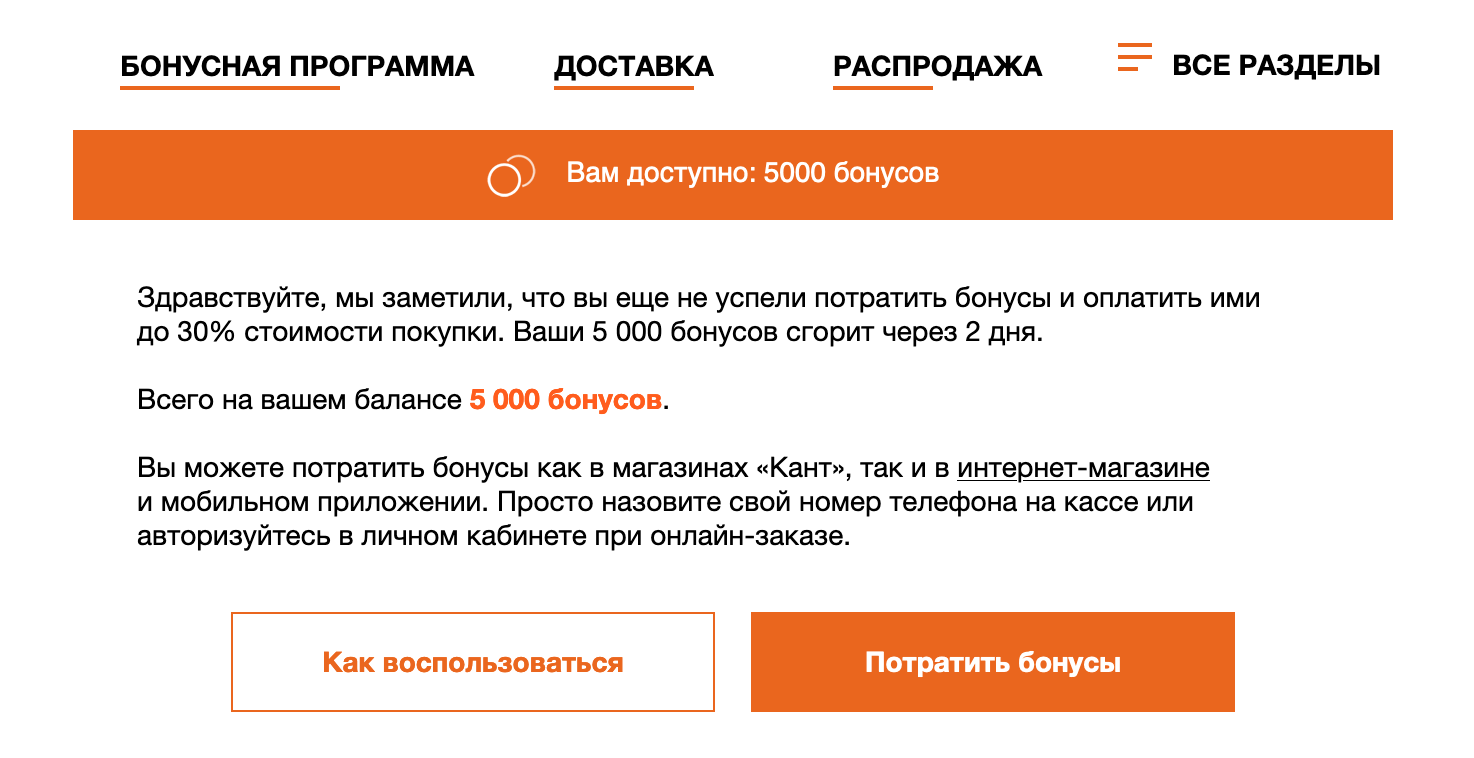 БОНУСНАЯ ПРОГРАММА ДОСТАВКА РАСПРОДАЖА ВСЕ РАЗДЕЛЫ

Вам доступно: 5000 бонусов

Здравствуйте, мы заметили, что вы еще не успели потратить бонусы и оплатить ими до 30% стоимости покупки. Ваши 5 000 бонусов сгорит через 2 дня.

Всего на вашем балансе 5 000 бонусов.

Вы можете потратить бонусы как в магазинах «Кант», так и в интернет-магазине и мобильном приложении. Просто назовите свой номер телефона на кассе или авторизуйтесь в личном кабинете при онлайн-заказе.

Как воспользоваться

Потратить бонусы